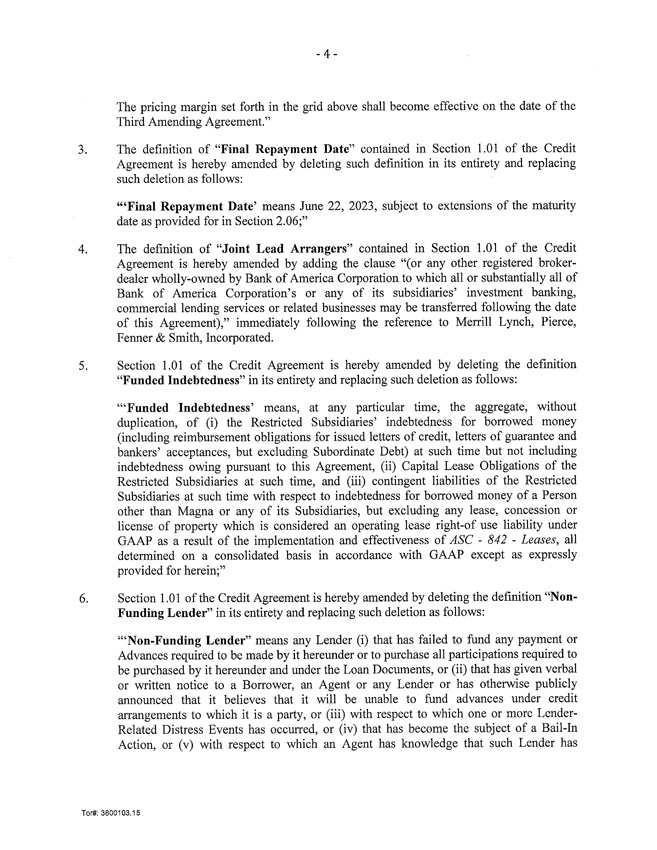 - 4 -

The pricing margin set forth in the grid above shall become effective on the date of the Third Amending Agreement."

3. The definition of "Final Repayment Date" contained in Section 1.01 of the Credit Agreement is hereby amended by deleting such definition in its entirety and replacing such deletion as follows:

"'Final Repayment Date' means June 22, 2023, subject to extensions of the maturity date as provided for in Section 2.06;"

4. The definition of "Joint Lead Arrangers" contained in Section 1.01 of the Credit Agreement is hereby amended by adding the clause "(or any other registered broker-dealer wholly-owned by Bank of America Corporation to which all or substantially all of Bank of America Corporation's or any of its subsidiaries' investment banking, commercial lending services or related businesses may be transferred following the date of this Agreement)," immediately following the reference to Merrill Lynch, Pierce, Fenner & Smith, Incorporated.

5. Section 1.01 of the Credit Agreement is hereby amended by deleting the definition "Funded Indebtedness" in its entirety and replacing such deletion as follows:

"'Funded Indebtedness' means, at any particular time, the aggregate, without duplication, of (i) the Restricted Subsidiaries' indebtedness for borrowed money (including reimbursement obligations for issued letters of credit, letters of guarantee and bankers' acceptances, but excluding Subordinate Debt) at such time but not including indebtedness owing pursuant to this Agreement, (ii) Capital Lease Obligations of the Restricted Subsidiaries at such time, and (iii) contingent liabilities of the Restricted Subsidiaries at such time with respect to indebtedness for borrowed money of a Person other than Magna or any of its Subsidiaries, but excluding any lease, concession or license of property which is considered an operating lease right-of use liability under GAAP as a result of the implementation and effectiveness of ASC - 842 - Leases, all determined on a consolidated basis in accordance with GAAP except as expressly provided for herein;"

6. Section 1.01 of the Credit Agreement is hereby amended by deleting the definition "Non-Funding Lender" in its entirety and replacing such deletion as follows:

"'Non-Funding Lender" means any Lender (i) that has failed to fund any payment or Advances required to be made by it hereunder or to purchase all participations required to be purchased by it hereunder and under the Loan Documents, or (ii) that has given verbal or written notice to a Borrower, an Agent or any Lender or has otherwise publicly announced that it believes that it will be unable to fund advances under credit arrangements to which it is a party, or (iii) with respect to which one or more Lender-Related Distress Events has occurred, or (iv) that has become the subject of a Bail-In Action, or (v) with respect to which an Agent has knowledge that such Lender has

Tor#: 3800103.15